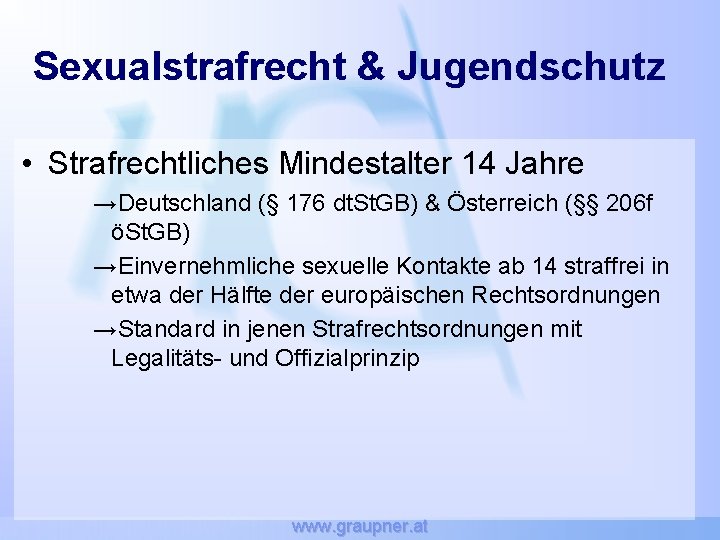 Sexualstrafrecht & Jugendschutz

• Strafrechtliches Mindestalter 14 Jahre

→Deutschland (§ 176 dtStGB) & Österreich (§§ 206f öStGB)

→Einvernehmliche sexuelle Kontakte ab 14 straffrei in etwa der Hälfte der europäischen Rechtsordnungen

→Standard in jenen Strafrechtsordnungen mit Legalitäts- und Offizialprinzip

www.graupner.at